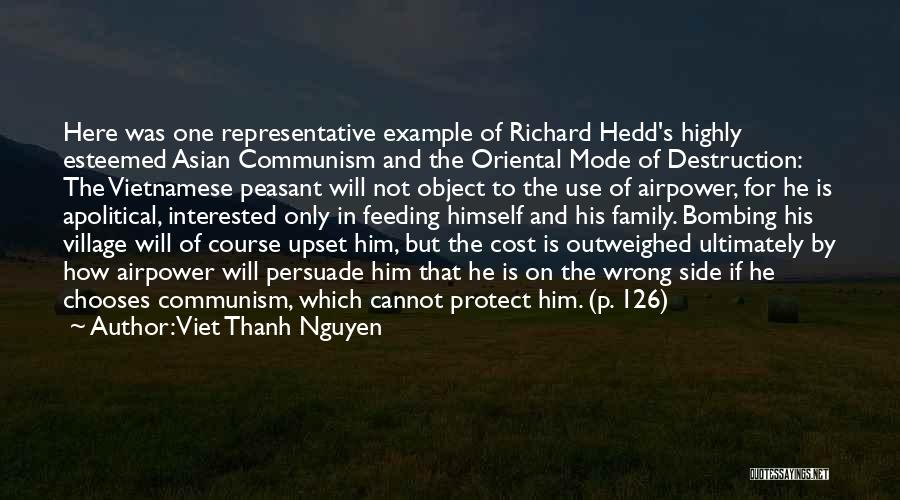 Here was one representative example of Richard Hedd's highly esteemed Asian Communism and the Oriental Mode of Destruction: The Vietnamese peasant will not object to the use of airpower, for he is apolitical, interested only in feeding himself and his family. Bombing his village will of course upset him, but the cost is outweighed ultimately by how airpower will persuade him that he is on the wrong side if he chooses communism, which cannot protect him. (p. 126)

~ Author: Viet Thanh Nguyen

QUOTESSAYINGS.NET